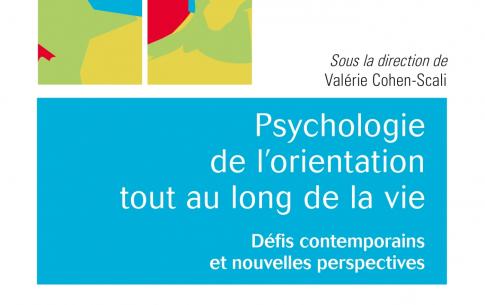 Sous la direction de
Valérie Cohen-Scali

Psychologie de l'orientation tout au long de la vie

Défis contemporains et nouvelles perspectives